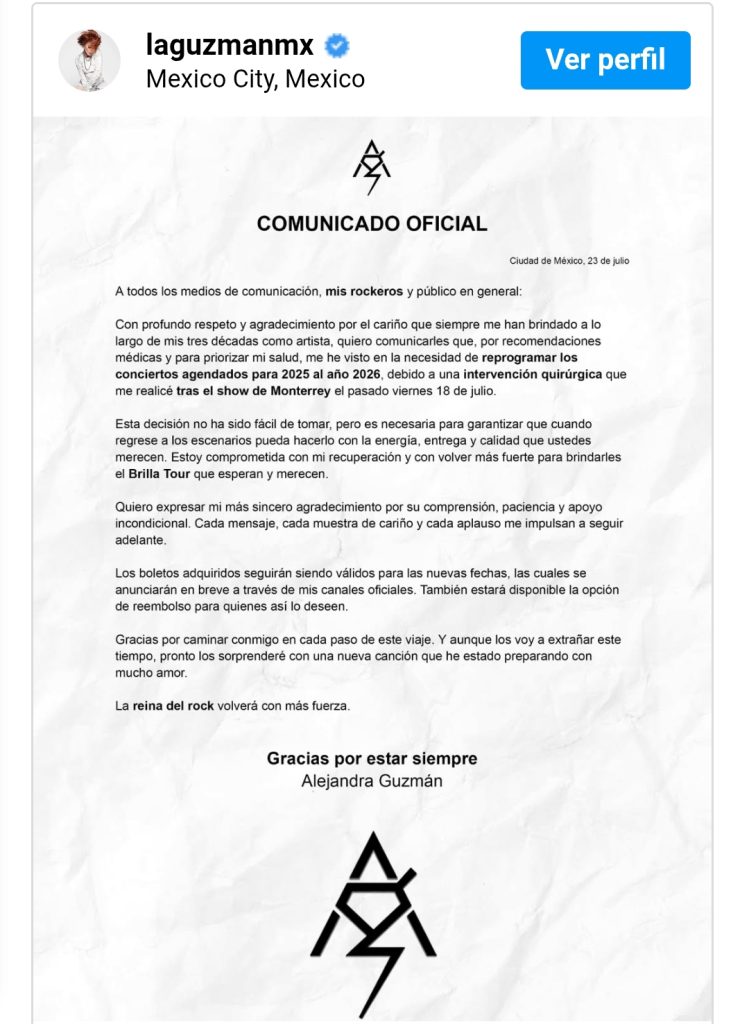 laguzmanmx
Mexico City, Mexico

Ver perfil

COMUNICADO OFICIAL

Ciudad de México, 23 de julio

A todos los medios de comunicación, mis rockeros y público en general:

Con profundo respeto y agradecimiento por el cariño que siempre me han brindado a lo largo de mis tres décadas como artista, quiero comunicarles que, por recomendaciones médicas y para priorizar mi salud, me he visto en la necesidad de reprogramar los conciertos agendados para 2025 al año 2026, debido a una intervención quirúrgica que me realicé tras el show de Monterrey el pasado viernes 18 de julio.

Esta decisión no ha sido fácil de tomar, pero es necesaria para garantizar que cuando regrese a los escenarios pueda hacerlo con la energía, entrega y calidad que ustedes merecen. Estoy comprometida con mi recuperación y con volver más fuerte para brindarles el Brilla Tour que esperan y merecen.

Quiero expresar mi más sincero agradecimiento por su comprensión, paciencia y apoyo incondicional. Cada mensaje, cada muestra de cariño y cada aplauso me impulsan a seguir adelante.

Los boletos adquiridos seguirán siendo válidos para las nuevas fechas, las cuales se anunciarán en breve a través de mis canales oficiales. También estará disponible la opción de reembolso para quienes así lo deseen.

Gracias por caminar conmigo en cada paso de este viaje. Y aunque los voy a extrañar este tiempo, pronto los sorprenderé con una nueva canción que he estado preparando con mucho amor.

La reina del rock volverá con más fuerza.

Gracias por estar siempre
Alejandra Guzmán